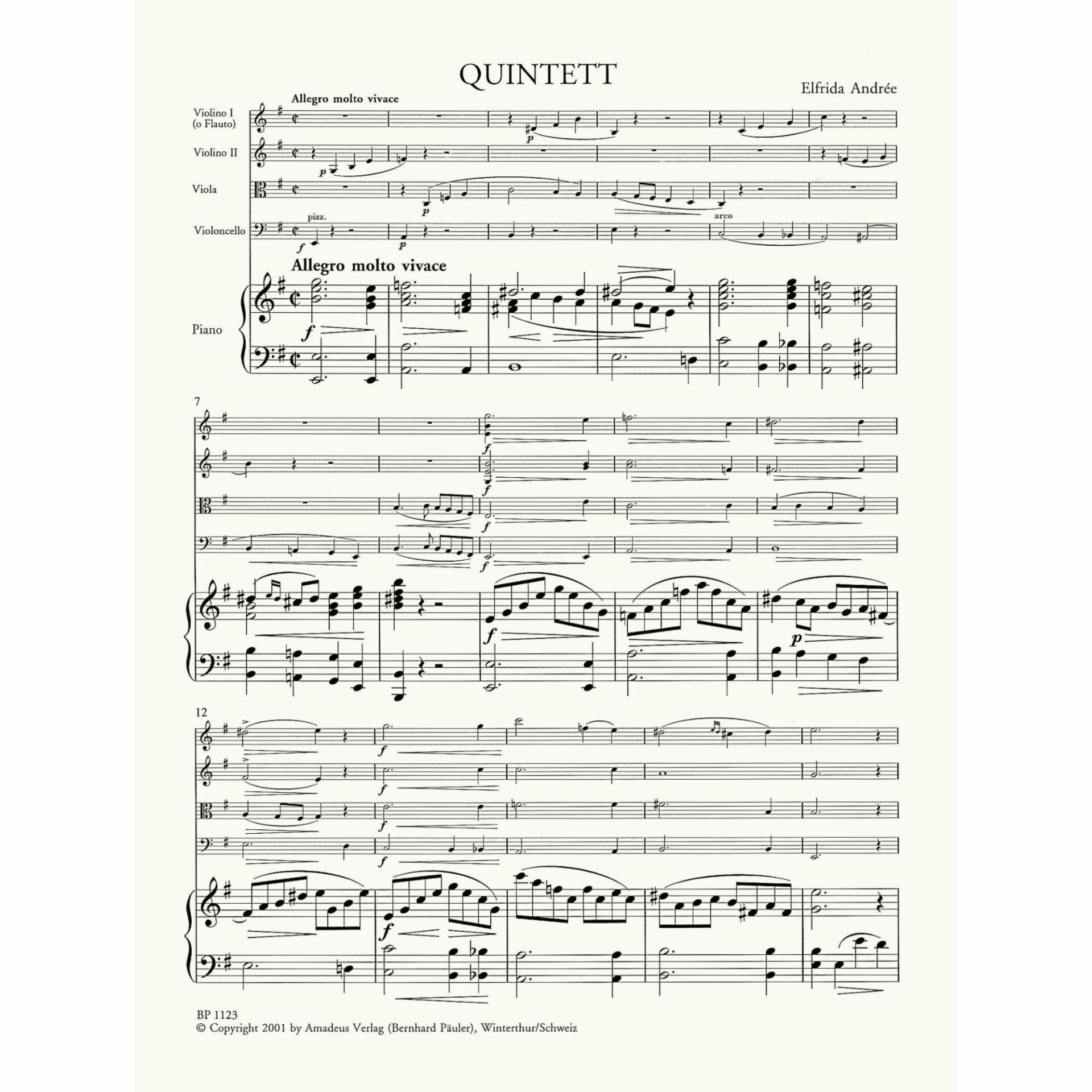 QUINTETT

Elfrida Andrée

Allegro molto vivace

Violino I
(o Flauto)

Violino II

Viola

Violoncello

p

p

p

pizz.

f

p

arco

Allegro molto vivace

Piano

f

7

f

f

f

f

f

p

12

f

f

f

f

f

BP 1123
© Copyright 2001 by Amadeus Verlag (Bernhard Päuler), Winterthur/Schweiz